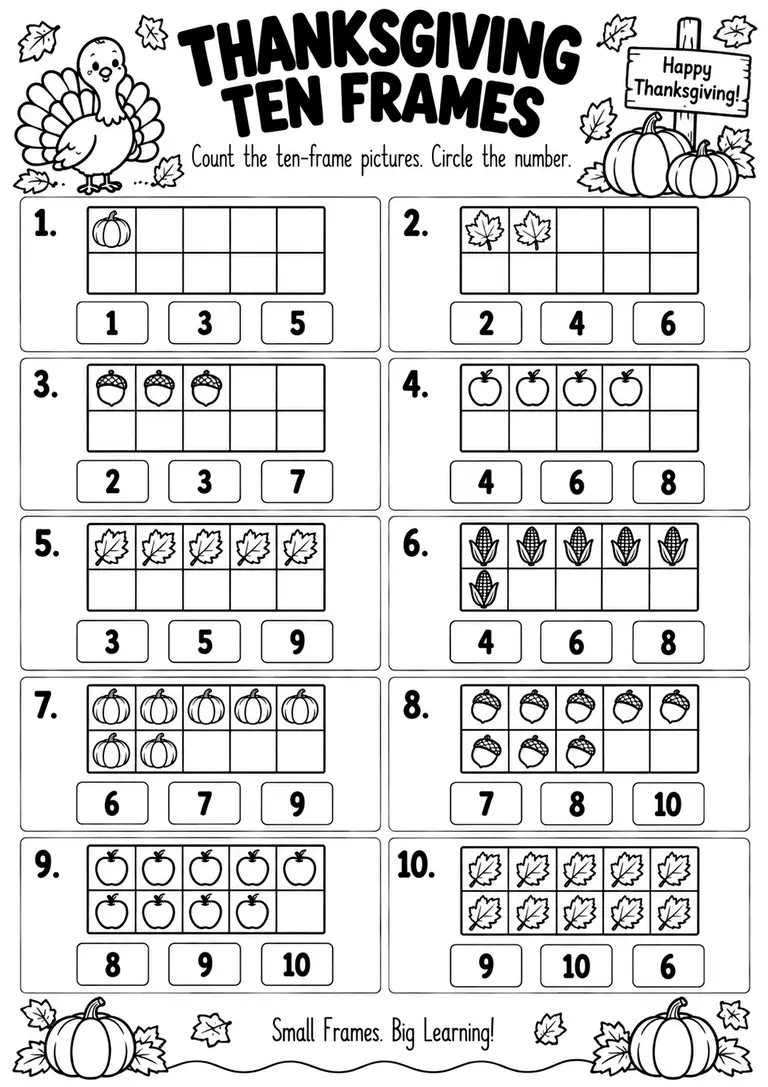 THANKSGIVING TEN FRAMES

Happy Thanksgiving!

Count the ten-frame pictures. Circle the number.

1.
1 3 5

2.
2 4 6

3.
2 3 7

4.
4 6 8

5.
3 5 9

6.
4 6 8

7.
6 7 9

8.
7 8 10

9.
8 9 10

10.
9 10 6

Small Frames. Big Learning!